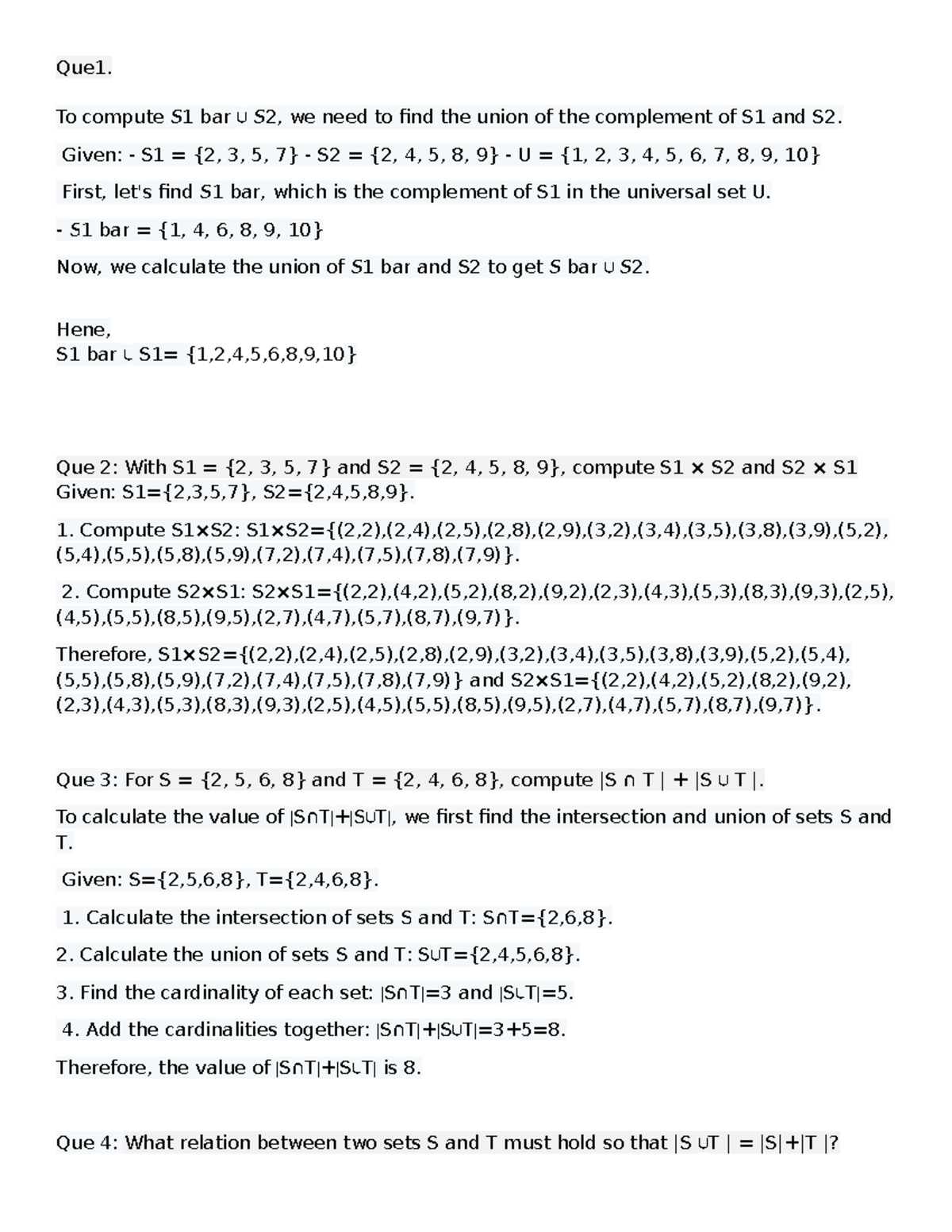 Que1.

To compute S1 bar ∪ S2, we need to find the union of the complement of S1 and S2.

Given: - S1 = {2, 3, 5, 7} - S2 = {2, 4, 5, 8, 9} - U = {1, 2, 3, 4, 5, 6, 7, 8, 9, 10}

First, let's find S1 bar, which is the complement of S1 in the universal set U.

- S1 bar = {1, 4, 6, 8, 9, 10}

Now, we calculate the union of S1 bar and S2 to get S bar ∪ S2.

Hene,
S1 bar ∪ S1= {1,2,4,5,6,8,9,10}

Que 2: With S1 = {2, 3, 5, 7} and S2 = {2, 4, 5, 8, 9}, compute S1 × S2 and S2 × S1
Given: S1={2,3,5,7}, S2={2,4,5,8,9}.

1. Compute S1×S2: S1×S2={(2,2),(2,4),(2,5),(2,8),(2,9),(3,2),(3,4),(3,5),(3,8),(3,9),(5,2),(5,4),(5,5),(5,8),(5,9),(7,2),(7,4),(7,5),(7,8),(7,9)}.

2. Compute S2×S1: S2×S1={(2,2),(4,2),(5,2),(8,2),(9,2),(2,3),(4,3),(5,3),(8,3),(9,3),(2,5),(4,5),(5,5),(8,5),(9,5),(2,7),(4,7),(5,7),(8,7),(9,7)}.

Therefore, S1×S2={(2,2),(2,4),(2,5),(2,8),(2,9),(3,2),(3,4),(3,5),(3,8),(3,9),(5,2),(5,4),(5,5),(5,8),(5,9),(7,2),(7,4),(7,5),(7,8),(7,9)} and S2×S1={(2,2),(4,2),(5,2),(8,2),(9,2),(2,3),(4,3),(5,3),(8,3),(9,3),(2,5),(4,5),(5,5),(8,5),(9,5),(2,7),(4,7),(5,7),(8,7),(9,7)}.

Que 3: For S = {2, 5, 6, 8} and T = {2, 4, 6, 8}, compute |S ∩ T | + |S ∪ T |.

To calculate the value of |S∩T|+|S∪T|, we first find the intersection and union of sets S and T.

Given: S={2,5,6,8}, T={2,4,6,8}.

1. Calculate the intersection of sets S and T: S∩T={2,6,8}.

2. Calculate the union of sets S and T: S∪T={2,4,5,6,8}.

3. Find the cardinality of each set: |S∩T|=3 and |S∪T|=5.

4. Add the cardinalities together: |S∩T|+|S∪T|=3+5=8.

Therefore, the value of |S∩T|+|S∪T| is 8.

Que 4: What relation between two sets S and T must hold so that |S ∪T | = |S|+|T |?